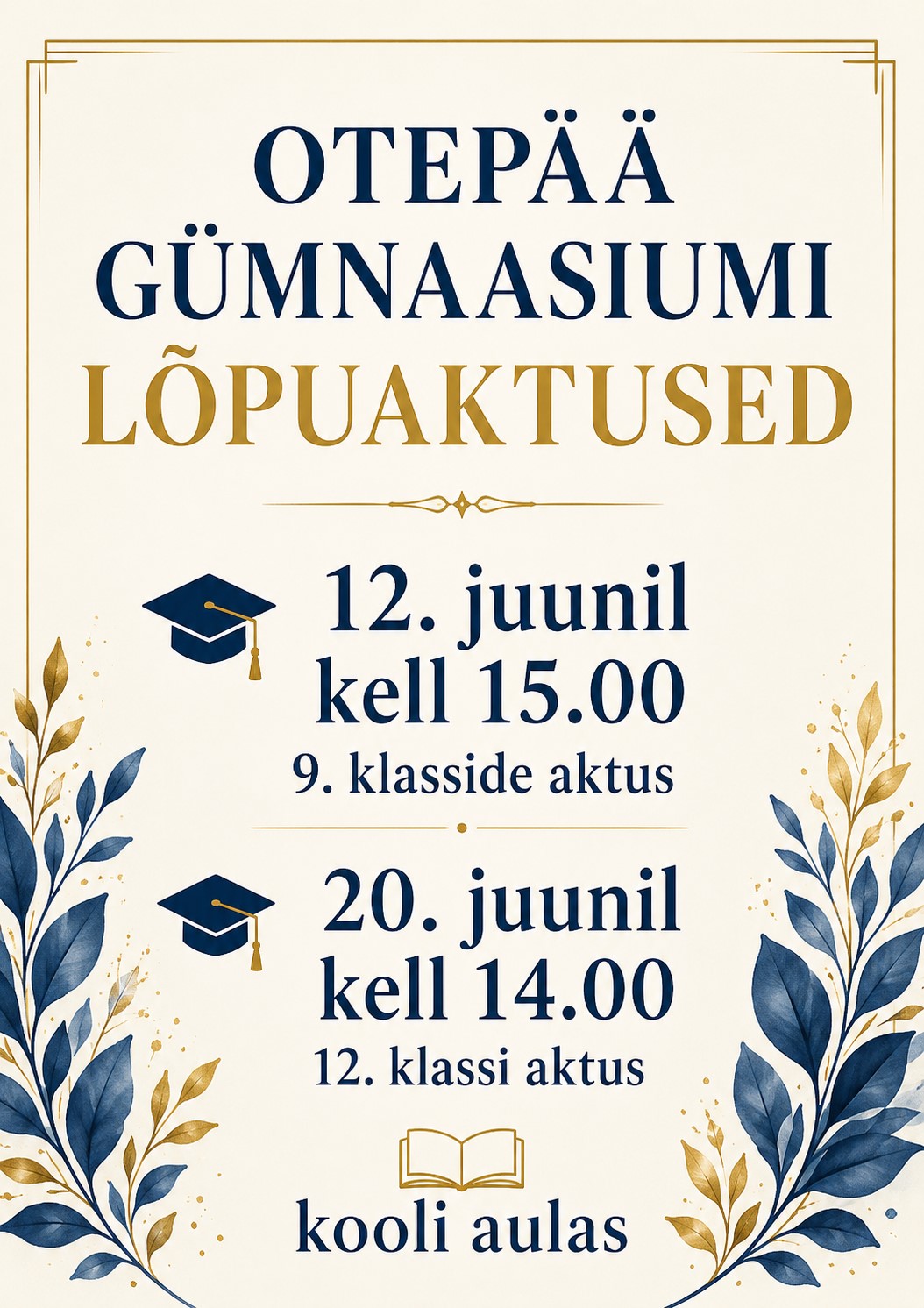 OTEPÄÄ GÜMNAASIUMI LÕPUAKTUSED

12. juunil kell 15.00
9. klasside aktus

20. juunil kell 14.00
12. klassi aktus

kooli aulas